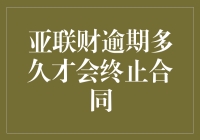 亚联财逾期多久才会终止合同